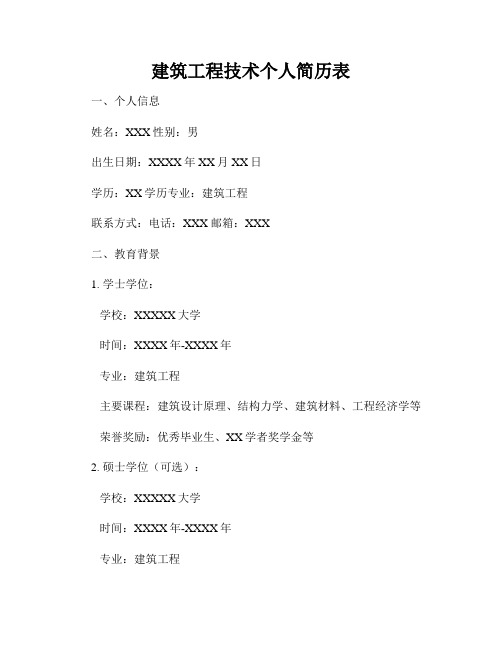 建筑工程技术个人简历表

一、个人信息

姓名：XXX 性别：男

出生日期：XXXX 年 XX 月 XX 日

学历：XX 学历专业：建筑工程

联系方式：电话：XXX 邮箱：XXX

二、教育背景

1. 学士学位：

学校：XXXXX 大学

时间：XXXX 年-XXXX 年

专业：建筑工程

主要课程：建筑设计原理、结构力学、建筑材料、工程经济学等

荣誉奖励：优秀毕业生、XX 学者奖学金等

2. 硕士学位（可选）：

学校：XXXXX 大学

时间：XXXX 年-XXXX 年

专业：建筑工程